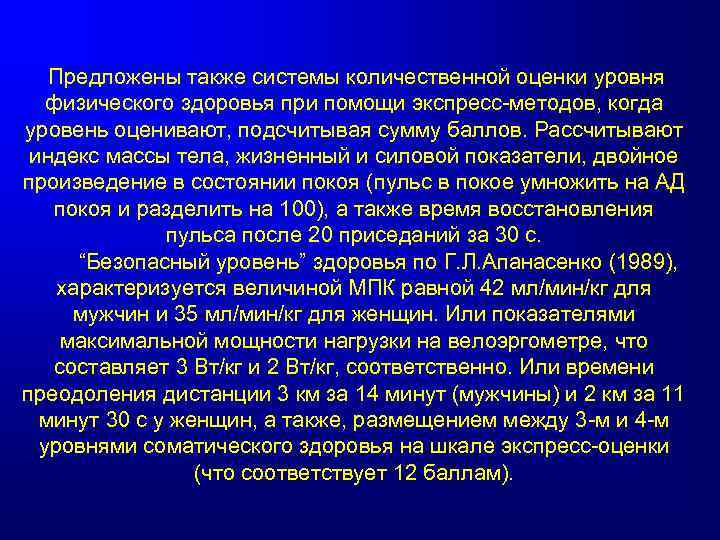 Предложены также системы количественной оценки уровня физического здоровья при помощи экспресс-методов, когда уровень оценивают, подсчитывая сумму баллов. Рассчитывают индекс массы тела, жизненный и силовой показатели, двойное произведение в состоянии покоя (пульс в покое умножить на АД покоя и разделить на 100), а также время восстановления пульса после 20 приседаний за 30 с.

“Безопасный уровень” здоровья по Г.Л.Апанасенко (1989), характеризуется величиной МПК равной 42 мл/мин/кг для мужчин и 35 мл/мин/кг для женщин. Или показателями максимальной мощности нагрузки на велоэргометре, что составляет 3 Вт/кг и 2 Вт/кг, соответственно. Или времени преодоления дистанции 3 км за 14 минут (мужчины) и 2 км за 11 минут 30 с у женщин, а также, размещением между 3-м и 4-м уровнями соматического здоровья на шкале экспресс-оценки (что соответствует 12 баллам).